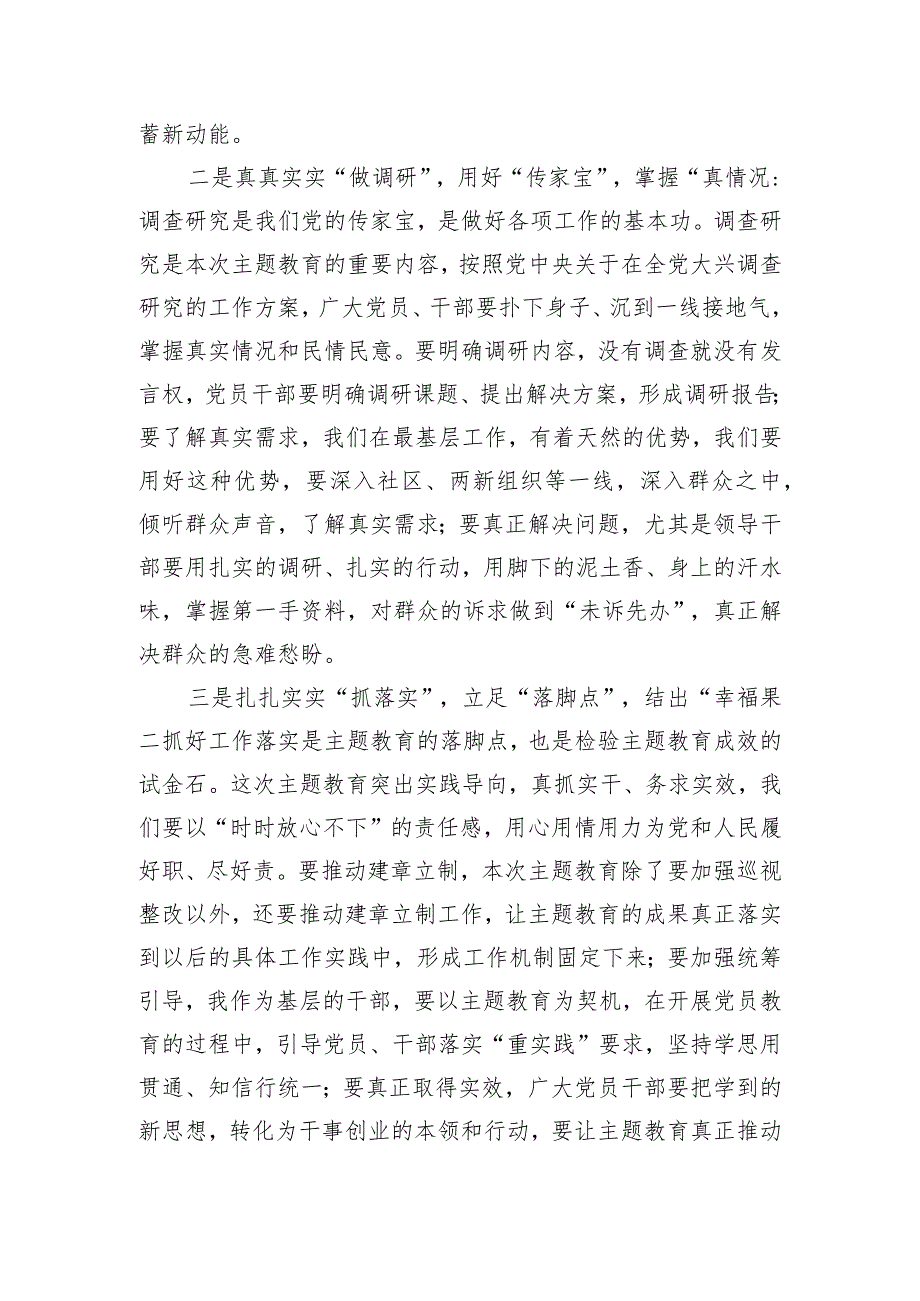 蓄新动能。

二是真真实实“做调研”，用好“传家宝”，掌握“真情况：调查研究是我们党的传家宝，是做好各项工作的基本功。调查研究是本次主题教育的重要内容，按照党中央关于在全党大兴调查研究的工作方案，广大党员、干部要扑下身子、沉到一线接地气，掌握真实情况和民情民意。要明确调研内容，没有调查就没有发言权，党员干部要明确调研课题、提出解决方案，形成调研报告；要了解真实需求，我们在最基层工作，有着天然的优势，我们要用好这种优势，要深入社区、两新组织等一线，深入群众之中，倾听群众声音，了解真实需求；要真正解决问题，尤其是领导干部要用扎实的调研、扎实的行动，用脚下的泥土香、身上的汗水味，掌握第一手资料，对群众的诉求做到“未诉先办”，真正解决群众的急难愁盼。

三是扎扎实实“抓落实”，立足“落脚点”，结出“幸福果二抓好工作落实是主题教育的落脚点，也是检验主题教育成效的试金石。这次主题教育突出实践导向，真抓实干、务求实效，我们要以“时时放心不下”的责任感，用心用情用力为党和人民履好职、尽好责。要推动建章立制，本次主题教育除了要加强巡视整改以外，还要推动建章立制工作，让主题教育的成果真正落实到以后的具体工作实践中，形成工作机制固定下来；要加强统筹引导，我作为基层的干部，要以主题教育为契机，在开展党员教育的过程中，引导党员、干部落实“重实践”要求，坚持学思用贯通、知信行统一；要真正取得实效，广大党员干部要把学到的新思想，转化为干事创业的本领和行动，要让主题教育真正推动